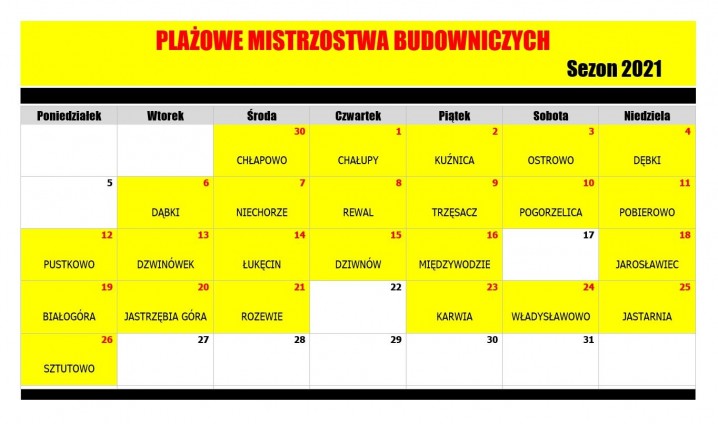 PLAŻOWE MISTRZOSTWA BUDOWNICZYCH

Sezon 2021

| Poniedziałek | Wtorek | Środa | Czwartek | Piątek | Sobota | Niedziela |
|---|---|---|---|---|---|---|
| | | 30 CHŁAPOWO | 1 CHAŁUPY | 2 KUŹNICA | 3 OSTROWO | 4 DĘBKI |
| 5 | 6 DĄBKI | 7 NIECHORZE | 8 REWAL | 9 TRZĘSACZ | 10 POGORZELICA | 11 POBIEROWO |
| 12 PUSTKOWO | 13 DZWINÓWEK | 14 ŁUKĘCIN | 15 DZIWNÓW | 16 MIĘDZYWODZIE | 17 | 18 JAROSŁAWIEC |
| 19 BIAŁOGÓRA | 20 JASTRZĘBIA GÓRA | 21 ROZEWIE | 22 | 23 KARWIA | 24 WŁADYSŁAWOWO | 25 JASTARNIA |
| 26 SZTUTOWO | 27 | 28 | 29 | 30 | 31 | |